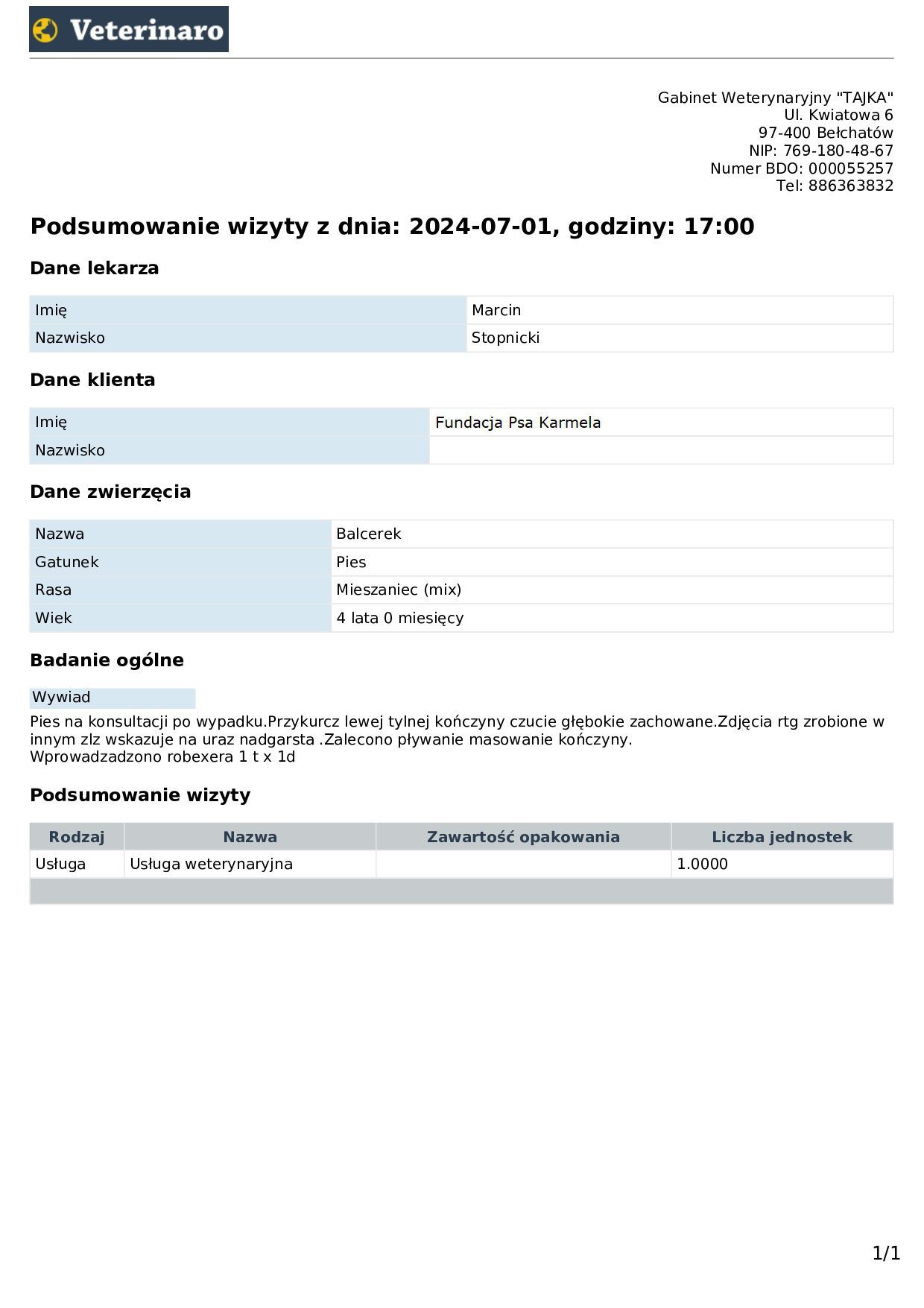 Veterinaro

Gabinet Weterynaryjny "TAJKA"
Ul. Kwiatowa 6
97-400 Bełchatów
NIP: 769-180-48-67
Numer BDO: 000055257
Tel: 886363832

Podsumowanie wizyty z dnia: 2024-07-01, godziny: 17:00

Dane lekarza

| Imię | Marcin |
|---|---|
| Nazwisko | Stopnicki |

Dane klienta

| Imię | Fundacja Psa Karmela |
|---|---|
| Nazwisko | |

Dane zwierzęcia

| Nazwa | Balcerek |
|---|---|
| Gatunek | Pies |
| Rasa | Mieszaniec (mix) |
| Wiek | 4 lata 0 miesięcy |

Badanie ogólne

Wywiad

Pies na konsultacji po wypadku.Przykurcz lewej tylnej kończyny czucie głębokie zachowane.Zdjęcia rtg zrobione w innym zlz wskazuje na uraz nadgarsta .Zalecono pływanie masowanie kończyny.
Wprowadzadzono robexera 1 t x 1d

Podsumowanie wizyty

| Rodzaj | Nazwa | Zawartość opakowania | Liczba jednostek |
|---|---|---|---|
| Usługa | Usługa weterynaryjna | | 1.0000 |

1/1